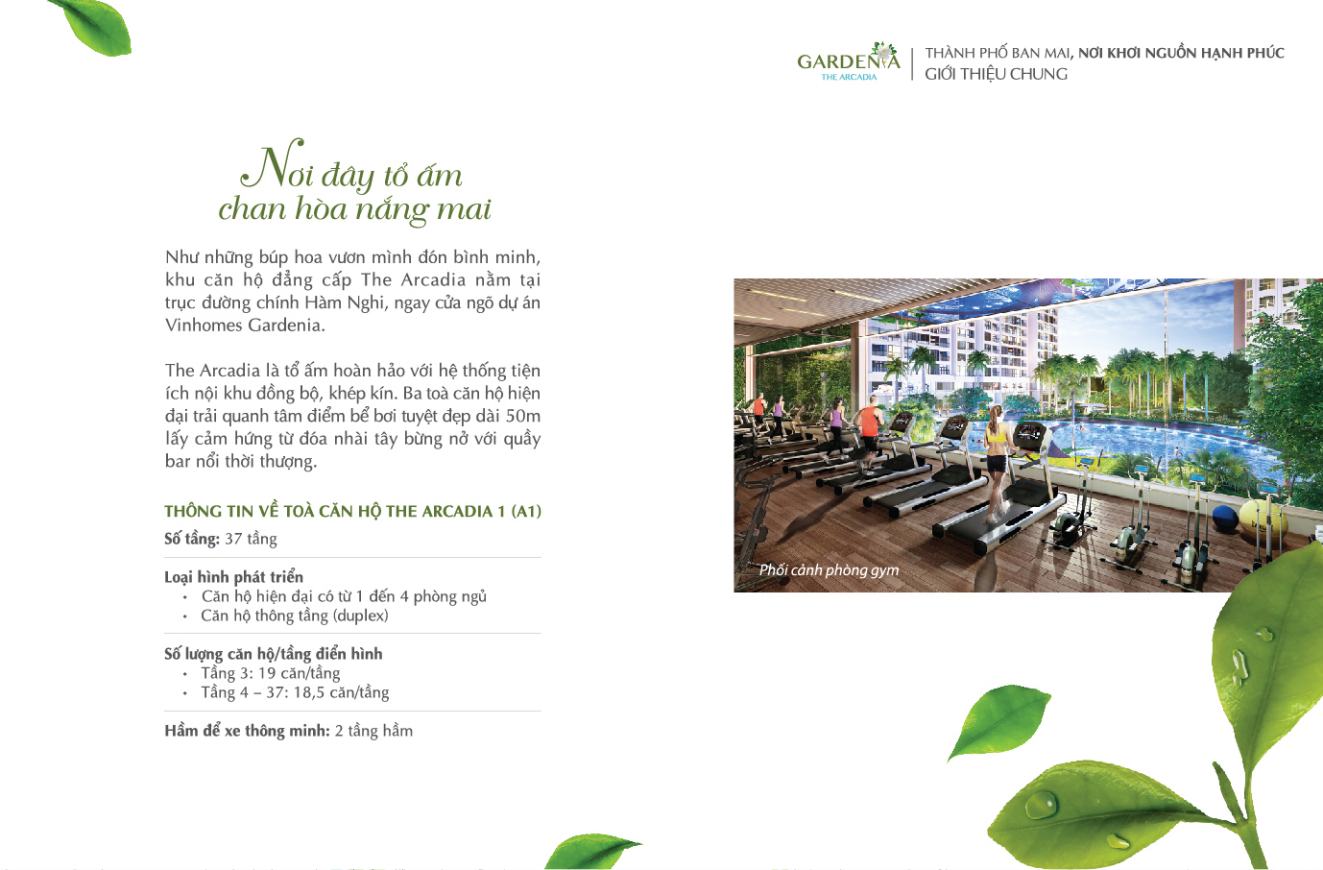 GARDENIA
THE ARCADIA

THÀNH PHỐ BAN MAI, NƠI KHƠI NGUỒN HẠNH PHÚC
GIỚI THIỆU CHUNG

Nơi đây tổ ấm
chan hòa nắng mai

Như những búp hoa vươn mình đón bình minh, khu căn hộ đẳng cấp The Arcadia nằm tại trục đường chính Hàm Nghi, ngay cửa ngõ dự án Vinhomes Gardenia.

The Arcadia là tổ ấm hoàn hảo với hệ thống tiện ích nội khu đồng bộ, khép kín. Ba toà căn hộ hiện đại trải quanh tâm điểm bể bơi tuyệt đẹp dài 50m lấy cảm hứng từ đóa nhài tây bừng nở với quầy bar nổi thời thượng.

THÔNG TIN VỀ TOÀ CĂN HỘ THE ARCADIA 1 (A1)

Số tầng: 37 tầng

Loại hình phát triển
• Căn hộ hiện đại có từ 1 đến 4 phòng ngủ
• Căn hộ thông tầng (duplex)

Số lượng căn hộ/tầng điển hình
• Tầng 3: 19 căn/tầng
• Tầng 4 – 37: 18,5 căn/tầng

Hầm để xe thông minh: 2 tầng hầm

Phối cảnh phòng gym